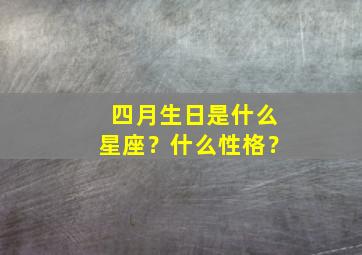 四月生日是什么星座？什么性格？